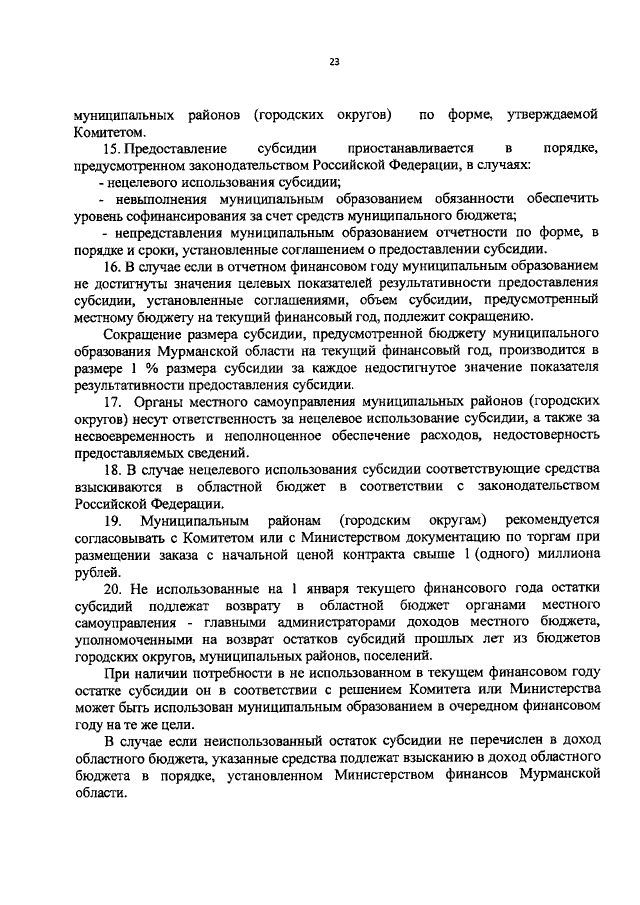 23

муниципальных районов (городских округов) по форме, утверждаемой Комитетом.

15. Предоставление субсидии приостанавливается в порядке, предусмотренном законодательством Российской Федерации, в случаях:

- нецелевого использования субсидии;

- невыполнения муниципальным образованием обязанности обеспечить уровень софинансирования за счет средств муниципального бюджета;

- непредставления муниципальным образованием отчетности по форме, в порядке и сроки, установленные соглашением о предоставлении субсидии.

16. В случае если в отчетном финансовом году муниципальным образованием не достигнуты значения целевых показателей результативности предоставления субсидии, установленные соглашениями, объем субсидии, предусмотренный местному бюджету на текущий финансовый год, подлежит сокращению.

Сокращение размера субсидии, предусмотренной бюджету муниципального образования Мурманской области на текущий финансовый год, производится в размере 1 % размера субсидии за каждое недостигнутое значение показателя результативности предоставления субсидии.

17. Органы местного самоуправления муниципальных районов (городских округов) несут ответственность за нецелевое использование субсидии, а также за несвоевременность и неполноценное обеспечение расходов, недостоверность предоставляемых сведений.

18. В случае нецелевого использования субсидии соответствующие средства взыскиваются в областной бюджет в соответствии с законодательством Российской Федерации.

19. Муниципальным районам (городским округам) рекомендуется согласовывать с Комитетом или с Министерством документацию по торгам при размещении заказа с начальной ценой контракта свыше 1 (одного) миллиона рублей.

20. Не использованные на 1 января текущего финансового года остатки субсидий подлежат возврату в областной бюджет органами местного самоуправления - главными администраторами доходов местного бюджета, уполномоченными на возврат остатков субсидий прошлых лет из бюджетов городских округов, муниципальных районов, поселений.

При наличии потребности в не использованном в текущем финансовом году остатке субсидии он в соответствии с решением Комитета или Министерства может быть использован муниципальным образованием в очередном финансовом году на те же цели.

В случае если неиспользованный остаток субсидии не перечислен в доход областного бюджета, указанные средства подлежат взысканию в доход областного бюджета в порядке, установленном Министерством финансов Мурманской области.